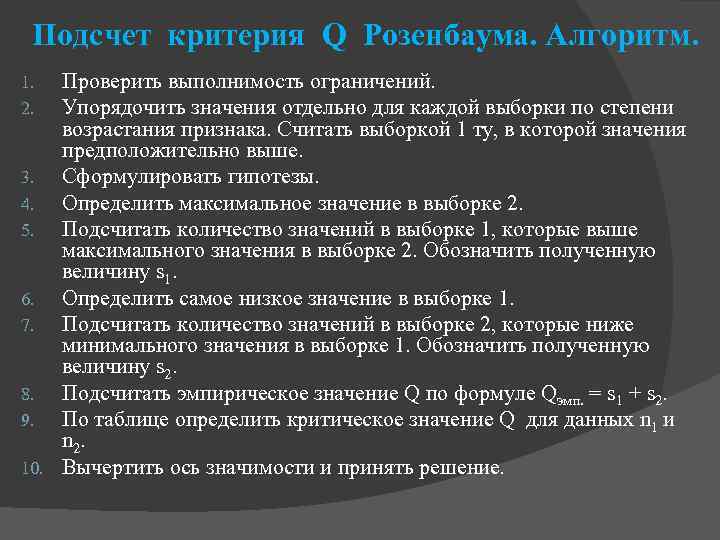 Подсчет критерия Q Розенбаума. Алгоритм.

1. Проверить выполнимость ограничений.
2. Упорядочить значения отдельно для каждой выборки по степени возрастания признака. Считать выборкой 1 ту, в которой значения предположительно выше.
3. Сформулировать гипотезы.
4. Определить максимальное значение в выборке 2.
5. Подсчитать количество значений в выборке 1, которые выше максимального значения в выборке 2. Обозначить полученную величину $s_1$.
6. Определить самое низкое значение в выборке 1.
7. Подсчитать количество значений в выборке 2, которые ниже минимального значения в выборке 1. Обозначить полученную величину $s_2$.
8. Подсчитать эмпирическое значение Q по формуле $Q_{эмп.} = s_1 + s_2$.
9. По таблице определить критическое значение Q для данных $n_1$ и $n_2$.
10. Вычертить ось значимости и принять решение.